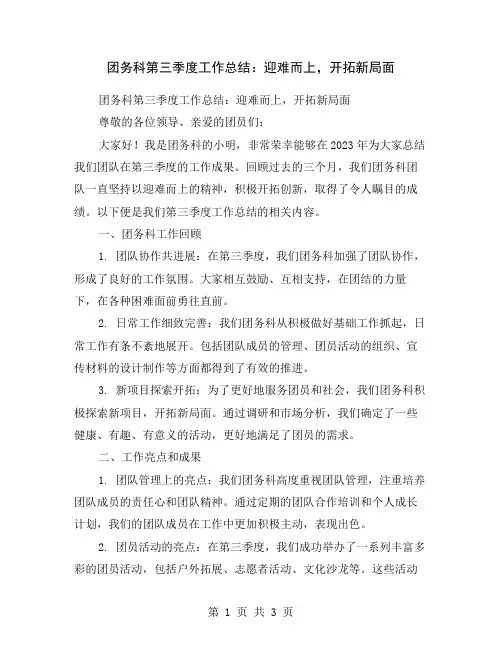 团务科第三季度工作总结：迎难而上，开拓新局面

团务科第三季度工作总结：迎难而上，开拓新局面

尊敬的各位领导、亲爱的团员们：

大家好！我是团务科的小明，非常荣幸能够在2023年为大家总结我们团队在第三季度的工作成果。回顾过去的三个月，我们团务科团队一直坚持以迎难而上的精神，积极开拓创新，取得了令人瞩目的成绩。以下便是我们第三季度工作总结的相关内容。

一、团务科工作回顾

1. 团队协作共进展：在第三季度，我们团务科加强了团队协作，形成了良好的工作氛围。大家相互鼓励、互相支持，在团结的力量下，在各种困难面前勇往直前。

2. 日常工作细致完善：我们团务科从积极做好基础工作抓起，日常工作有条不紊地展开。包括团队成员的管理、团员活动的组织、宣传材料的设计制作等方面都得到了有效的推进。

3. 新项目探索开拓：为了更好地服务团员和社会，我们团务科积极探索新项目，开拓新局面。通过调研和市场分析，我们确定了一些健康、有趣、有意义的活动，更好地满足了团员的需求。

二、工作亮点和成果

1. 团队管理上的亮点：我们团务科高度重视团队管理，注重培养团队成员的责任心和团队精神。通过定期的团队合作培训和个人成长计划，我们的团队成员在工作中更加积极主动，表现出色。

2. 团员活动的亮点：在第三季度，我们成功举办了一系列丰富多彩的团员活动，包括户外拓展、志愿者活动、文化沙龙等。这些活动

第 1 页 共 3 页